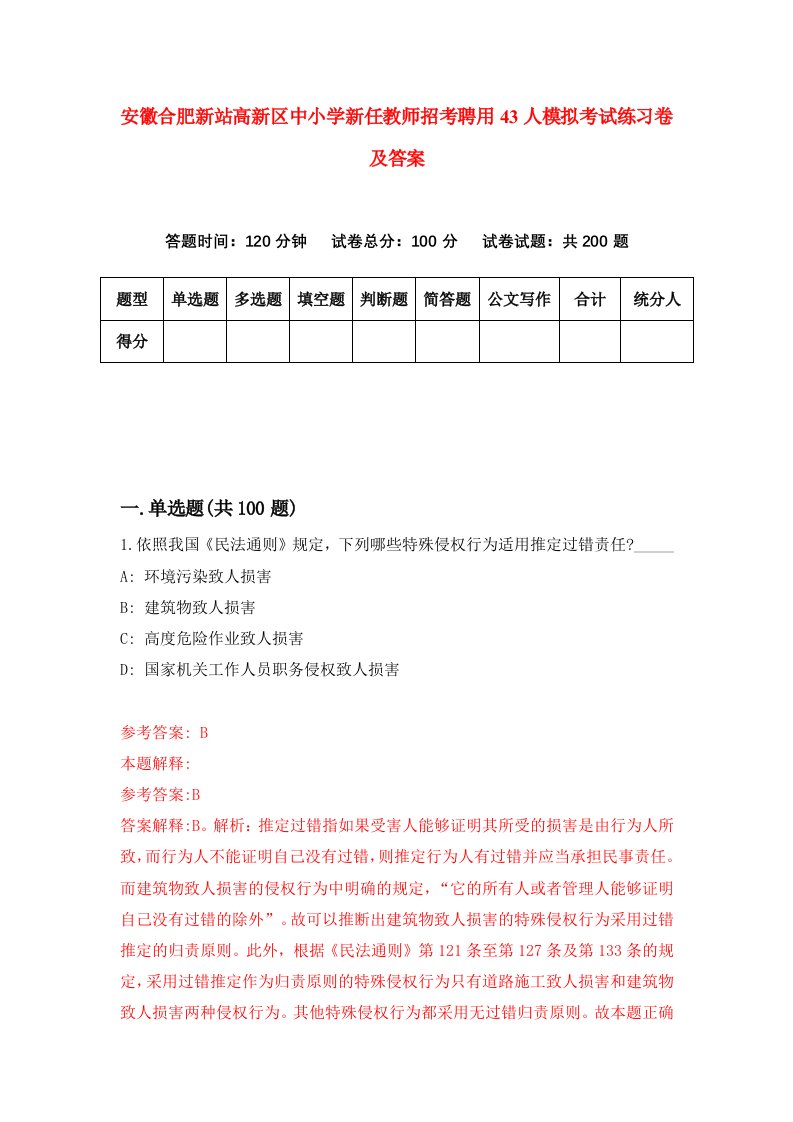 安徽合肥新站高新区中小学新任教师招考聘用43人模拟考试练习卷及答案

答题时间：120分钟　试卷总分：100分　试卷试题：共200题

| 题型 | 单选题 | 多选题 | 填空题 | 判断题 | 简答题 | 公文写作 | 合计 | 统分人 |
|---|---|---|---|---|---|---|---|---|
| 得分 | | | | | | | | |

一.单选题(共100题)

1.依照我国《民法通则》规定，下列哪些特殊侵权行为适用推定过错责任?_____

A: 环境污染致人损害

B: 建筑物致人损害

C: 高度危险作业致人损害

D: 国家机关工作人员职务侵权致人损害

参考答案: B

本题解释:

参考答案:B

答案解释:B。解析：推定过错指如果受害人能够证明其所受的损害是由行为人所致,而行为人不能证明自己没有过错,则推定行为人有过错并应当承担民事责任。而建筑物致人损害的侵权行为中明确的规定，“它的所有人或者管理人能够证明自己没有过错的除外”。故可以推断出建筑物致人损害的特殊侵权行为采用过错推定的归责原则。此外，根据《民法通则》第121条至第127条及第133条的规定,采用过错推定作为归责原则的特殊侵权行为只有道路施工致人损害和建筑物致人损害两种侵权行为。其他特殊侵权行为都采用无过错归责原则。故本题正确